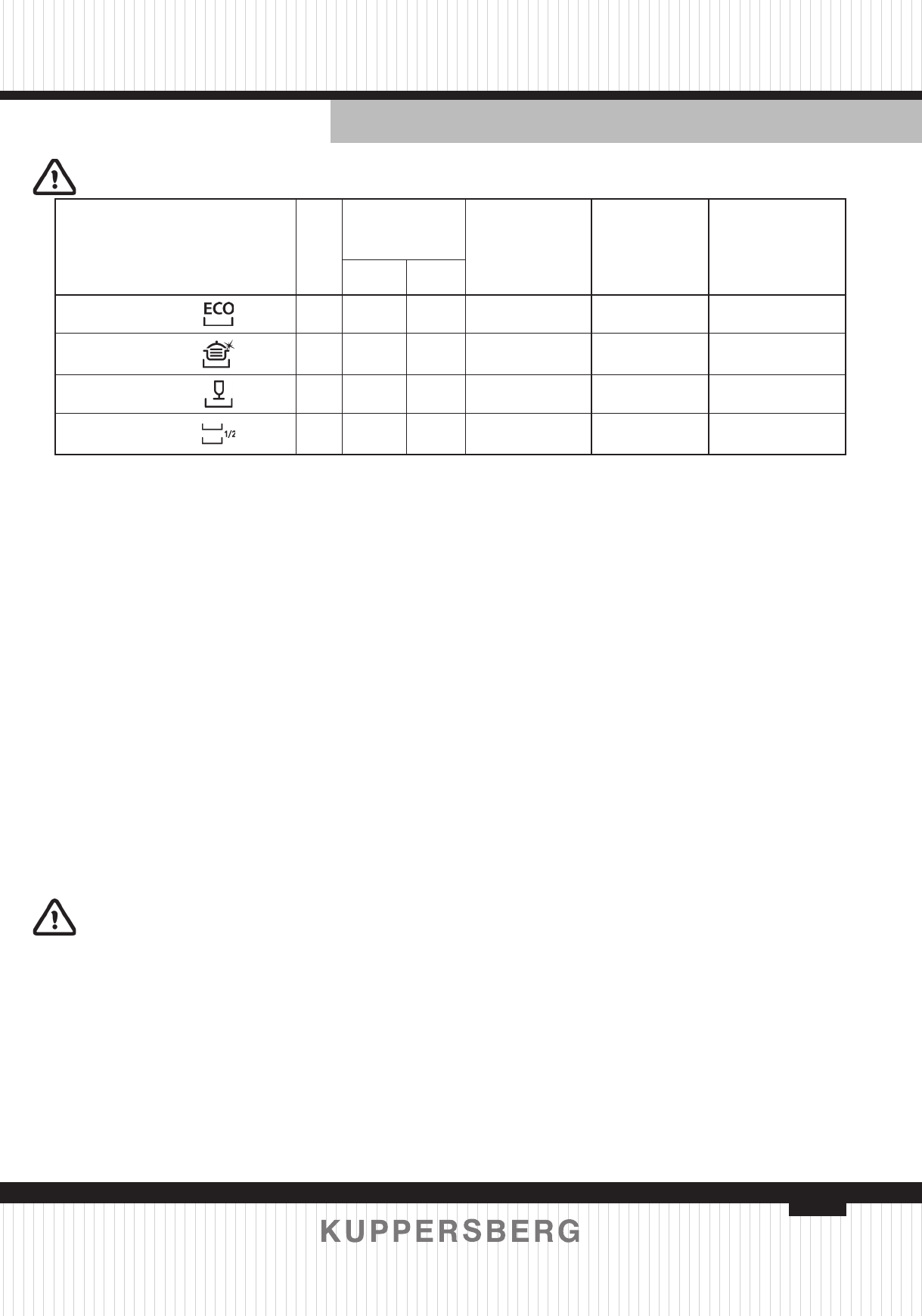 ECO

1/2

KUPPERSBERG